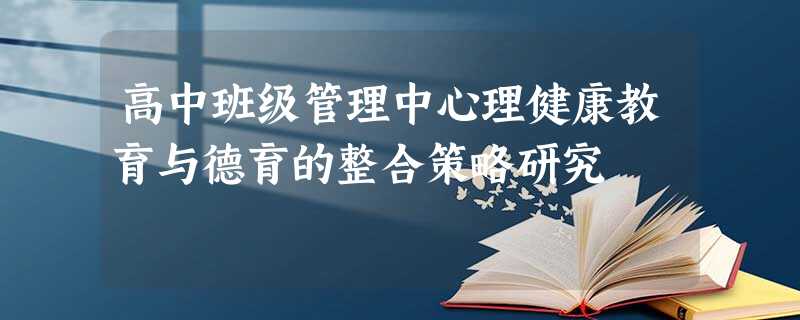 高中班级管理中心理健康教育与德育的整合策略研究